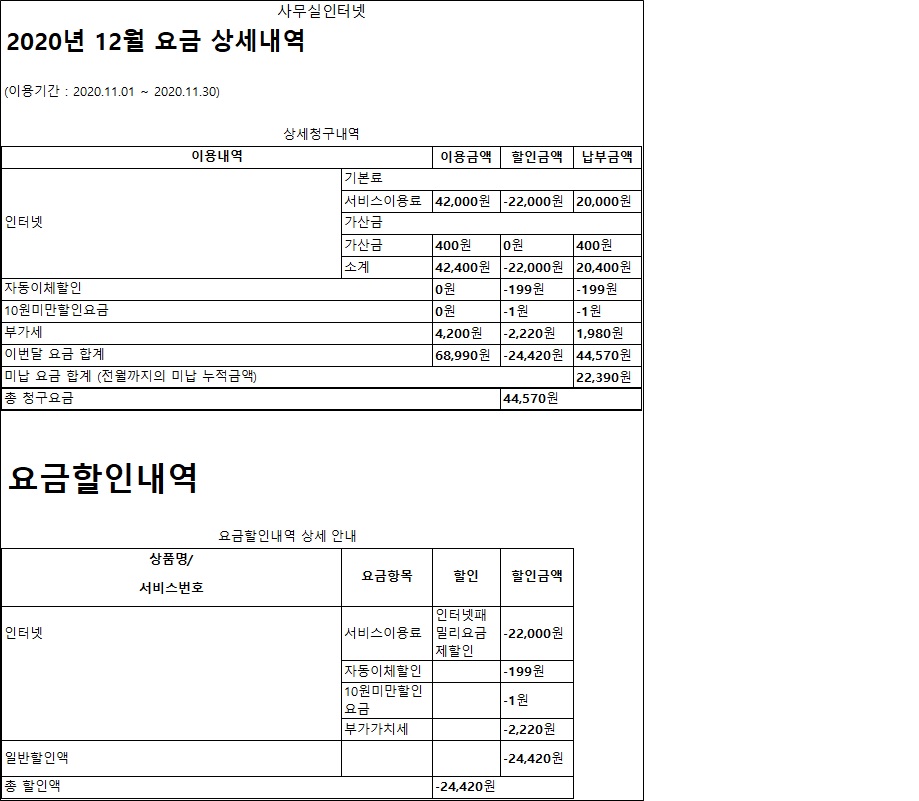 사무실인터넷

2020년 12월 요금 상세내역

(이용기간 : 2020.11.01 ~ 2020.11.30)

상세청구내역

| 이용내역 | | 이용금액 | 할인금액 | 납부금액 |
|---|---|---|---|---|
| 인터넷 | 기본료 | | | |
| | 서비스이용료 | 42,000원 | -22,000원 | 20,000원 |
| | 가산금 | | | |
| | 가산금 | 400원 | 0원 | 400원 |
| | 소계 | 42,400원 | -22,000원 | 20,400원 |
| 자동이체할인 | | 0원 | -199원 | -199원 |
| 10원미만할인요금 | | 0원 | -1원 | -1원 |
| 부가세 | | 4,200원 | -2,220원 | 1,980원 |
| 이번달 요금 합계 | | 68,990원 | -24,420원 | 44,570원 |
| 미납 요금 합계 (전월까지의 미납 누적금액) | | | | 22,390원 |
| 총 청구요금 | | | 44,570원 | |

요금할인내역

요금할인내역 상세 안내

| 상품명/ 서비스번호 | 요금항목 | 할인 | 할인금액 |
|---|---|---|---|
| 인터넷 | 서비스이용료 | 인터넷패밀리요금제할인 | -22,000원 |
| | 자동이체할인 | | -199원 |
| | 10원미만할인요금 | | -1원 |
| | 부가가치세 | | -2,220원 |
| 일반할인액 | | | -24,420원 |
| 총 할인액 | | -24,420원 | |